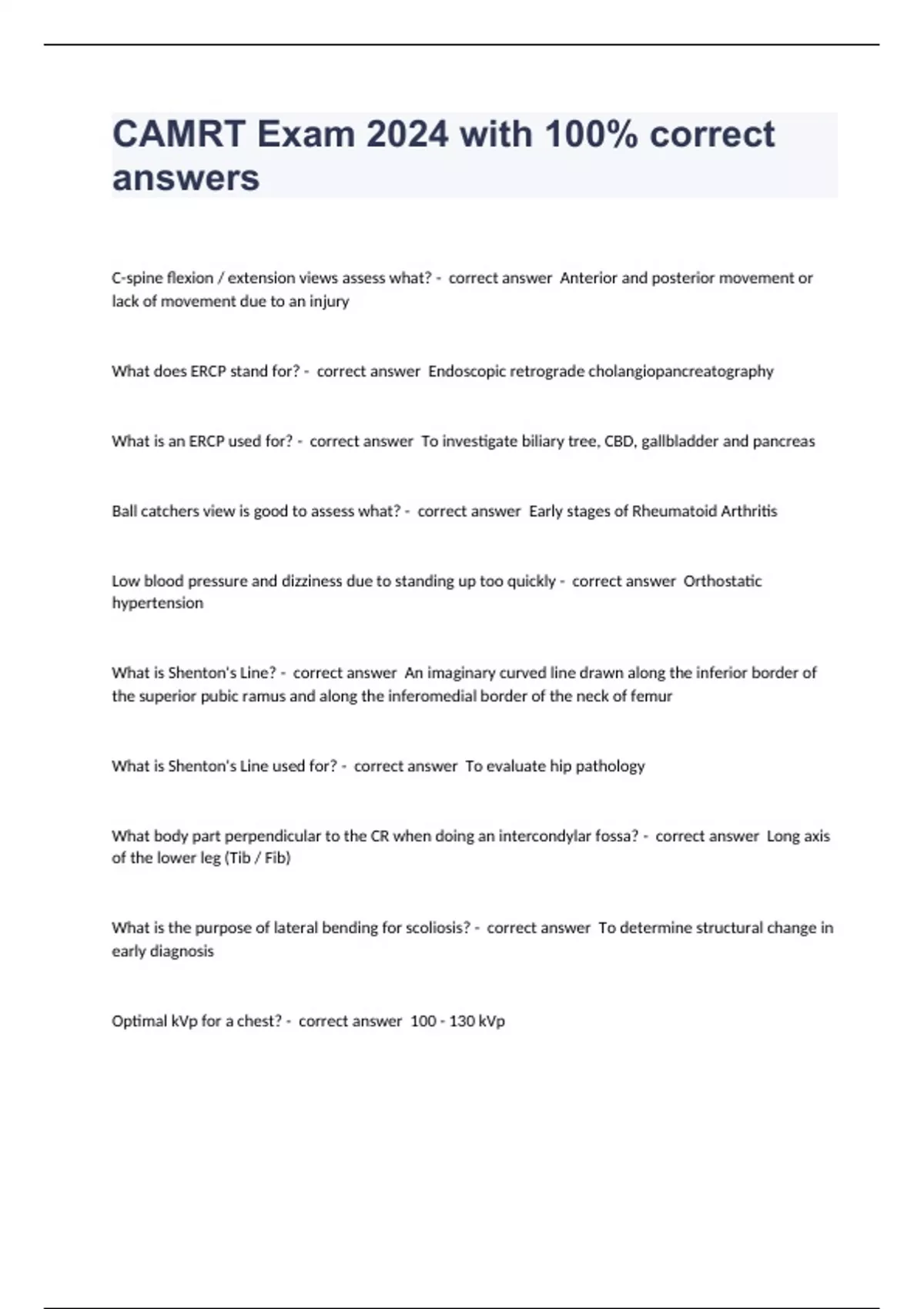 CAMRT Exam 2024 with 100% correct answers

C-spine flexion / extension views assess what? - correct answer Anterior and posterior movement or lack of movement due to an injury

What does ERCP stand for? - correct answer Endoscopic retrograde cholangiopancreatography

What is an ERCP used for? - correct answer To investigate biliary tree, CBD, gallbladder and pancreas

Ball catchers view is good to assess what? - correct answer Early stages of Rheumatoid Arthritis

Low blood pressure and dizziness due to standing up too quickly - correct answer Orthostatic hypertension

What is Shenton's Line? - correct answer An imaginary curved line drawn along the inferior border of the superior pubic ramus and along the inferomedial border of the neck of femur

What is Shenton's Line used for? - correct answer To evaluate hip pathology

What body part perpendicular to the CR when doing an intercondylar fossa? - correct answer Long axis of the lower leg (Tib / Fib)

What is the purpose of lateral bending for scoliosis? - correct answer To determine structural change in early diagnosis

Optimal kVp for a chest? - correct answer 100 - 130 kVp